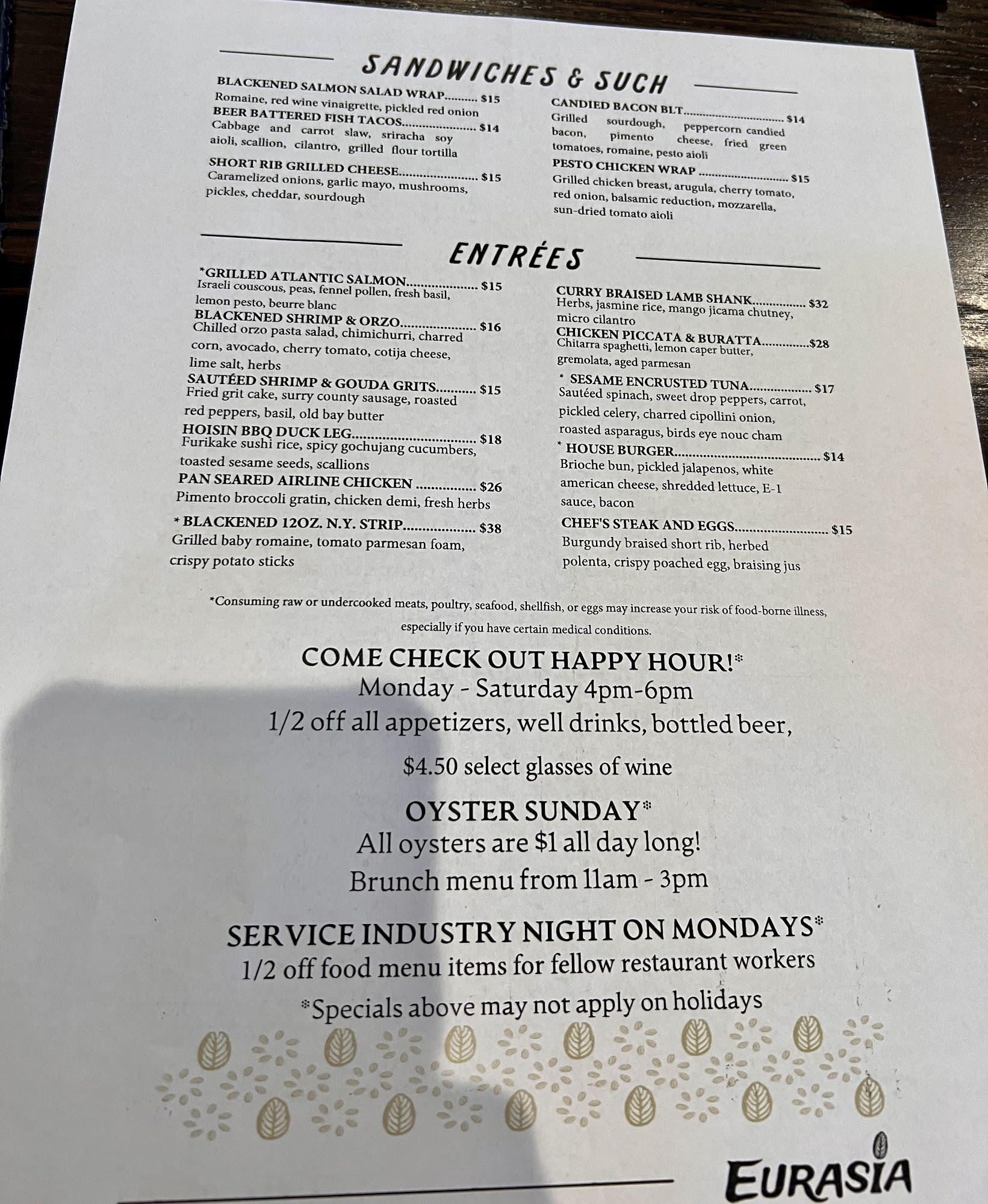 SANDWICHES & SUCH

BLACKENED SALMON SALAD WRAP $15
Romaine, red wine vinaigrette, pickled red onion
BEER BATTERED FISH TACOS $14
Cabbage and carrot slaw, sriracha soy aioli, scallion, cilantro, grilled flour tortilla

SHORT RIB GRILLED CHEESE $15
Caramelized onions, garlic mayo, mushrooms, pickles, cheddar, sourdough

CANDIED BACON BLT $14
Grilled sourdough, peppercorn candied bacon, pimento cheese, fried green tomatoes, romaine, pesto aioli
PESTO CHICKEN WRAP $15
Grilled chicken breast, arugula, cherry tomato, red onion, balsamic reduction, mozzarella, sun-dried tomato aioli

ENTRÉES

*GRILLED ATLANTIC SALMON $15
Israeli couscous, peas, fennel pollen, fresh basil, lemon pesto, beurre blanc
BLACKENED SHRIMP & ORZO $16
Chilled orzo pasta salad, chimichurri, charred corn, avocado, cherry tomato, cotija cheese, lime salt, herbs
SAUTÉED SHRIMP & GOUDA GRITS $15
Fried grit cake, surry county sausage, roasted red peppers, basil, old bay butter
HOISIN BBQ DUCK LEG $18
Furikake sushi rice, spicy gochujang cucumbers, toasted sesame seeds, scallions
PAN SEARED AIRLINE CHICKEN $26
Pimento broccoli gratin, chicken demi, fresh herbs
* BLACKENED 12OZ. N.Y. STRIP $38
Grilled baby romaine, tomato parmesan foam, crispy potato sticks

CURRY BRAISED LAMB SHANK $32
Herbs, jasmine rice, mango jicama chutney, micro cilantro
CHICKEN PICCATA & BURATTA $28
Chitarra spaghetti, lemon caper butter, gremolata, aged parmesan
* SESAME ENCRUSTED TUNA $17
Sautéed spinach, sweet drop peppers, carrot, pickled celery, charred cipollini onion, roasted asparagus, birds eye nouc cham
* HOUSE BURGER $14
Brioche bun, pickled jalapenos, white american cheese, shredded lettuce, E-1 sauce, bacon
CHEF'S STEAK AND EGGS $15
Burgundy braised short rib, herbed polenta, crispy poached egg, braising jus

*Consuming raw or undercooked meats, poultry, seafood, shellfish, or eggs may increase your risk of food-borne illness, especially if you have certain medical conditions.

COME CHECK OUT HAPPY HOUR!*
Monday - Saturday 4pm-6pm
1/2 off all appetizers, well drinks, bottled beer,
$4.50 select glasses of wine

OYSTER SUNDAY*
All oysters are $1 all day long!
Brunch menu from 11am - 3pm

SERVICE INDUSTRY NIGHT ON MONDAYS*
1/2 off food menu items for fellow restaurant workers
*Specials above may not apply on holidays

EURASIA